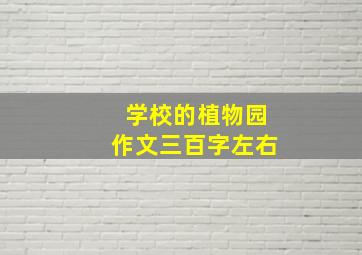 学校的植物园
作文三百字左右